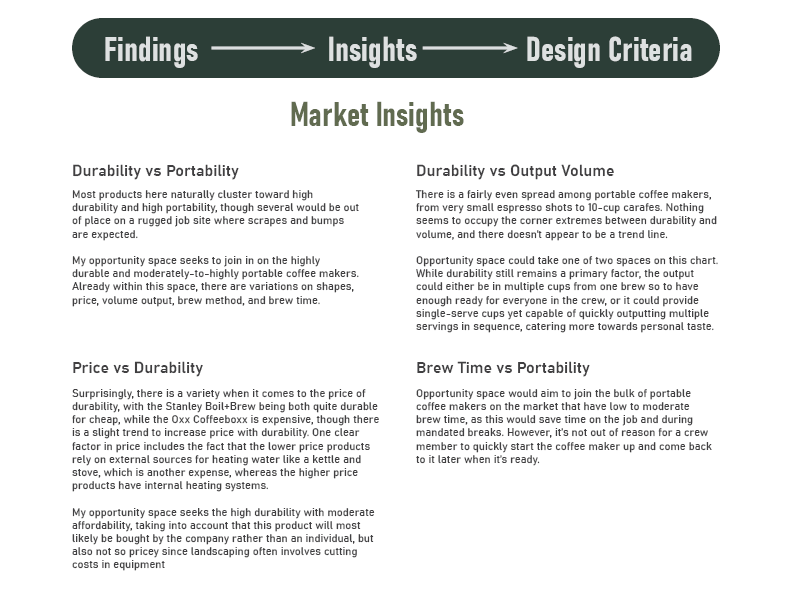 Findings → Insights → Design Criteria

Market Insights

Durability vs Portability

Most products here naturally cluster toward high durability and high portability, though several would be out of place on a rugged job site where scrapes and bumps are expected.

My opportunity space seeks to join in on the highly durable and moderately-to-highly portable coffee makers. Already within this space, there are variations on shapes, price, volume output, brew method, and brew time.

Price vs Durability

Surprisingly, there is a variety when it comes to the price of durability, with the Stanley Boil+Brew being both quite durable for cheap, while the Oxx Coffeeboxx is expensive, though there is a slight trend to increase price with durability. One clear factor in price includes the fact that the lower price products rely on external sources for heating water like a kettle and stove, which is another expense, whereas the higher price products have internal heating systems.

My opportunity space seeks the high durability with moderate affordability, taking into account that this product will most likely be bought by the company rather than an individual, but also not so pricey since landscaping often involves cutting costs in equipment

Durability vs Output Volume

There is a fairly even spread among portable coffee makers, from very small espresso shots to 10-cup carafes. Nothing seems to occupy the corner extremes between durability and volume, and there doesn't appear to be a trend line.

Opportunity space could take one of two spaces on this chart. While durability still remains a primary factor, the output could either be in multiple cups from one brew so to have enough ready for everyone in the crew, or it could provide single-serve cups yet capable of quickly outputting multiple servings in sequence, catering more towards personal taste.

Brew Time vs Portability

Opportunity space would aim to join the bulk of portable coffee makers on the market that have low to moderate brew time, as this would save time on the job and during mandated breaks. However, it's not out of reason for a crew member to quickly start the coffee maker up and come back to it later when it's ready.